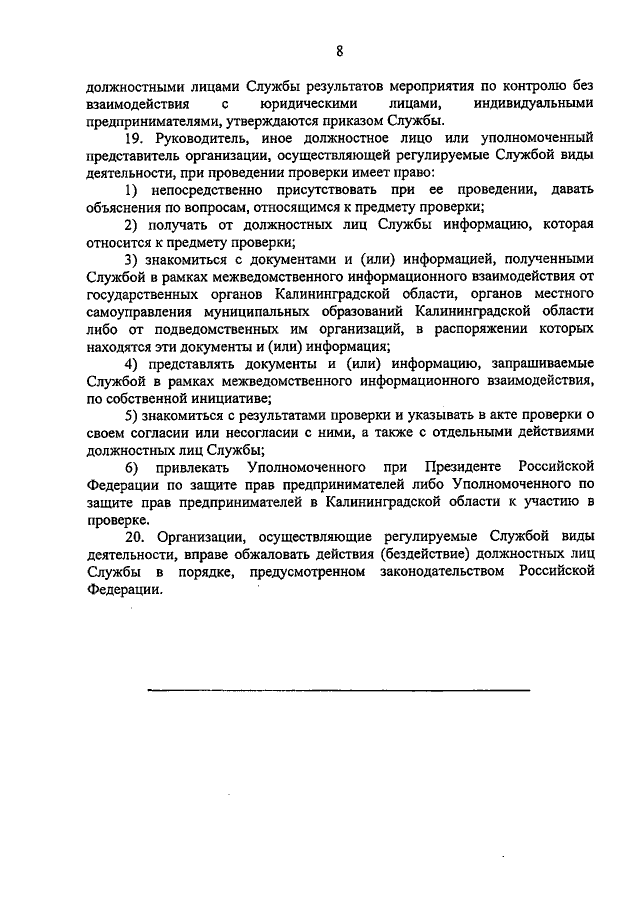 8

должностными лицами Службы результатов мероприятия по контролю без взаимодействия с юридическими лицами, индивидуальными предпринимателями, утверждаются приказом Службы.

19. Руководитель, иное должностное лицо или уполномоченный представитель организации, осуществляющей регулируемые Службой виды деятельности, при проведении проверки имеет право:

1) непосредственно присутствовать при ее проведении, давать объяснения по вопросам, относящимся к предмету проверки;

2) получать от должностных лиц Службы информацию, которая относится к предмету проверки;

3) знакомиться с документами и (или) информацией, полученными Службой в рамках межведомственного информационного взаимодействия от государственных органов Калининградской области, органов местного самоуправления муниципальных образований Калининградской области либо от подведомственных им организаций, в распоряжении которых находятся эти документы и (или) информация;

4) представлять документы и (или) информацию, запрашиваемые Службой в рамках межведомственного информационного взаимодействия, по собственной инициативе;

5) знакомиться с результатами проверки и указывать в акте проверки о своем согласии или несогласии с ними, а также с отдельными действиями должностных лиц Службы;

6) привлекать Уполномоченного при Президенте Российской Федерации по защите прав предпринимателей либо Уполномоченного по защите прав предпринимателей в Калининградской области к участию в проверке.

20. Организации, осуществляющие регулируемые Службой виды деятельности, вправе обжаловать действия (бездействие) должностных лиц Службы в порядке, предусмотренном законодательством Российской Федерации.